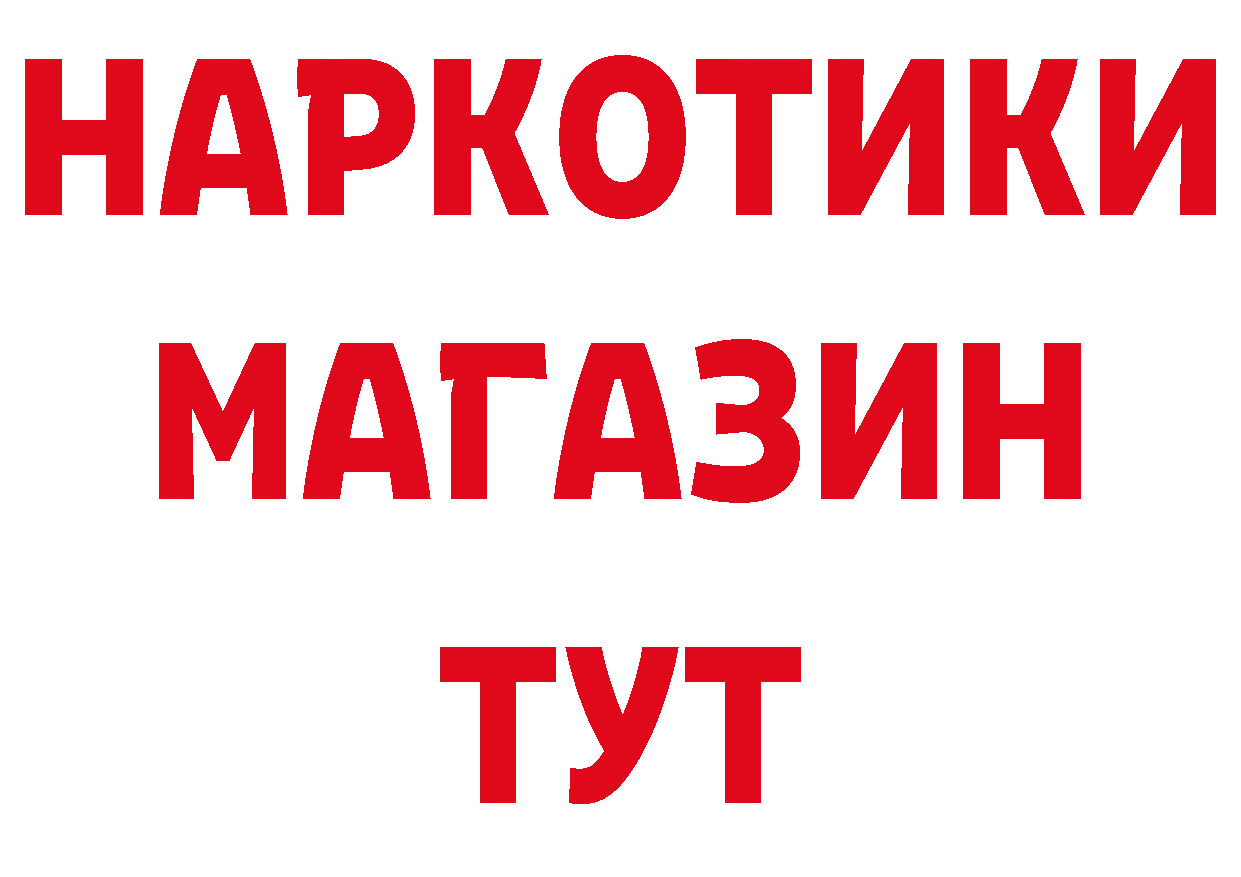 НАРКОТИКИ
МАГАЗИН
ТУТ